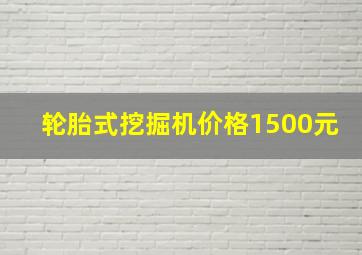 轮胎式挖掘机价格1500元